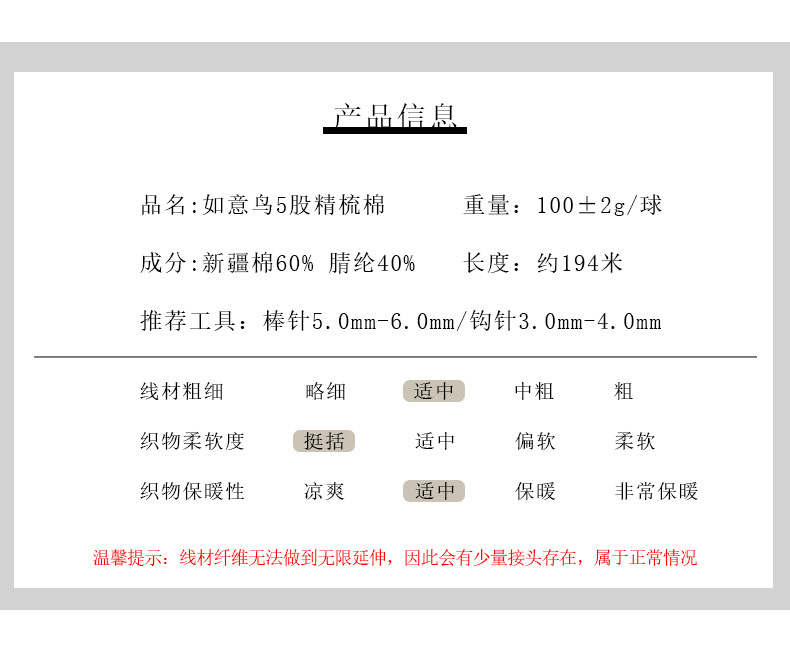 产品信息

品名:如意鸟5股精梳棉 重量：100±2g/球

成分:新疆棉60% 腈纶40% 长度：约194米

推荐工具：棒针5.0mm-6.0mm/钩针3.0mm-4.0mm

线材粗细 略细 适中 中粗 粗

织物柔软度 挺括 适中 偏软 柔软

织物保暖性 凉爽 适中 保暖 非常保暖

温馨提示：线材纤维无法做到无限延伸，因此会有少量接头存在，属于正常情况